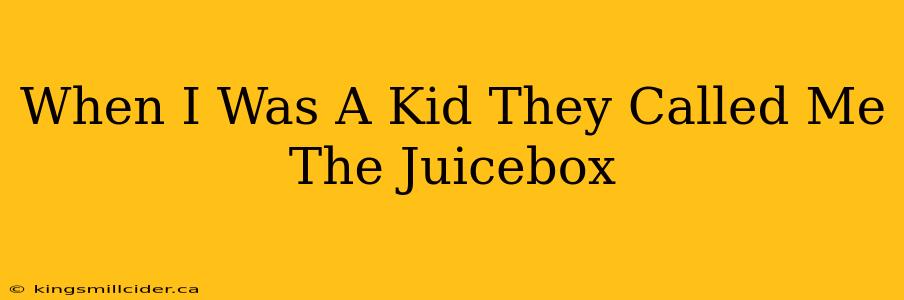 When I Was A Kid They Called Me The Juicebox

© kingsmillcider.ca